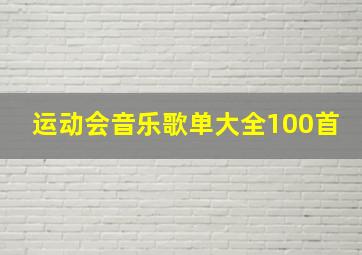 运动会音乐歌单大全100首